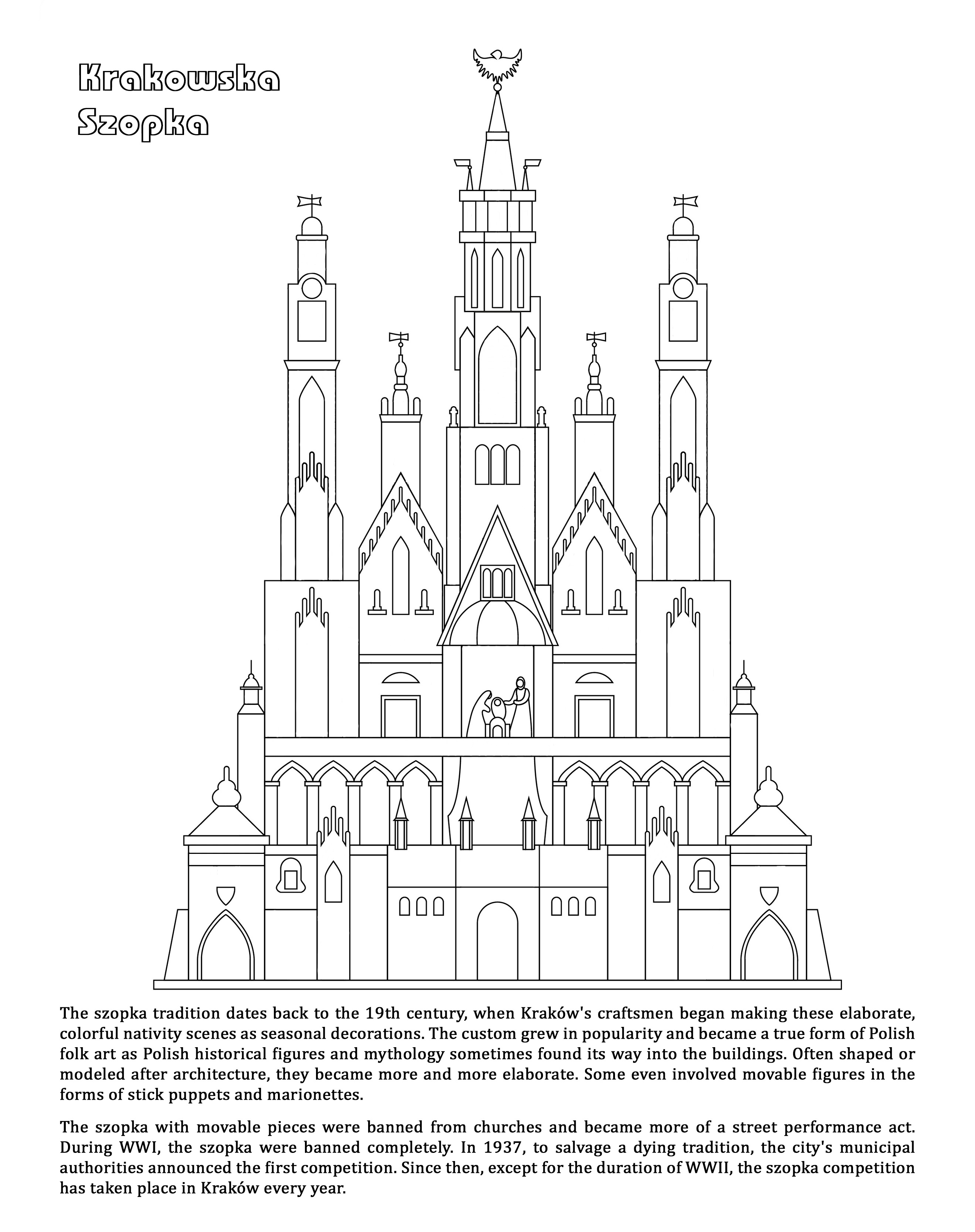 Krakowska Szopka

The szopka tradition dates back to the 19th century, when Kraków's craftsmen began making these elaborate, colorful nativity scenes as seasonal decorations. The custom grew in popularity and became a true form of Polish folk art as Polish historical figures and mythology sometimes found its way into the buildings. Often shaped or modeled after architecture, they became more and more elaborate. Some even involved movable figures in the forms of stick puppets and marionettes.

The szopka with movable pieces were banned from churches and became more of a street performance act. During WWI, the szopka were banned completely. In 1937, to salvage a dying tradition, the city's municipal authorities announced the first competition. Since then, except for the duration of WWII, the szopka competition has taken place in Kraków every year.